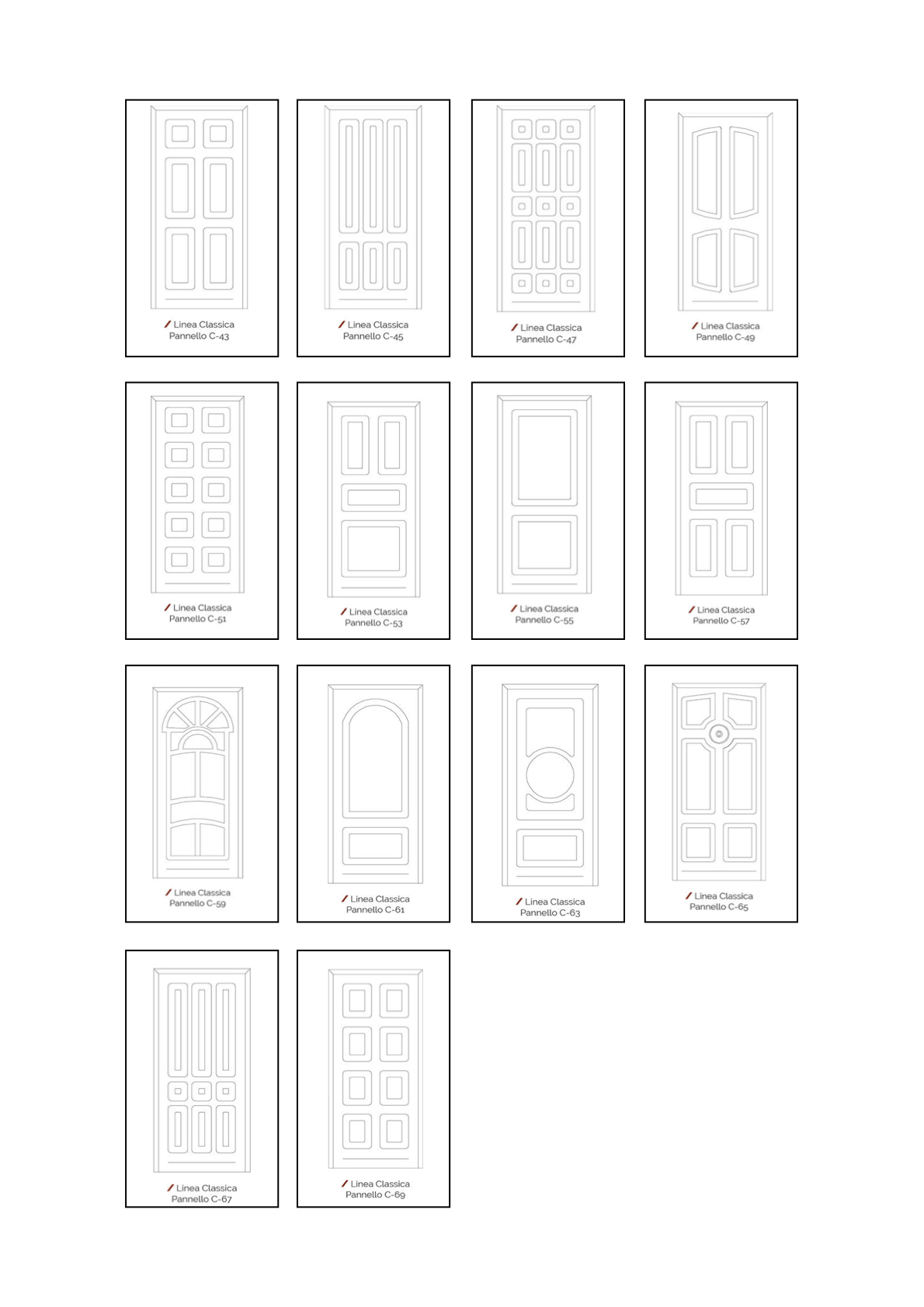 Linea Classica
Pannello C-43

Linea Classica
Pannello C-45

Linea Classica
Pannello C-47

Linea Classica
Pannello C-49

Linea Classica
Pannello C-51

Linea Classica
Pannello C-53

Linea Classica
Pannello C-55

Linea Classica
Pannello C-57

Linea Classica
Pannello C-59

Linea Classica
Pannello C-61

Linea Classica
Pannello C-63

Linea Classica
Pannello C-65

Linea Classica
Pannello C-67

Linea Classica
Pannello C-69